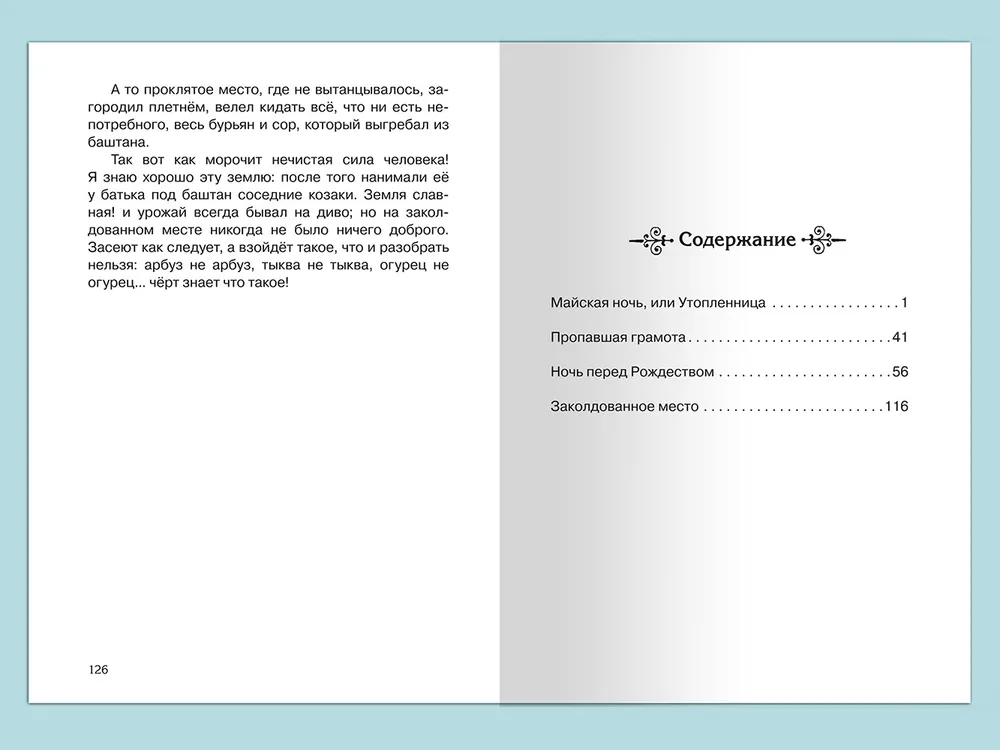 А то проклятое место, где не вытанцывалось, загородил плетнём, велел кидать всё, что ни есть непотребного, весь бурьян и сор, который выгребал из баштана.

Так вот как морочит нечистая сила человека! Я знаю хорошо эту землю: после того нанимали её у батька под баштан соседние козаки. Земля славная! и урожай всегда бывал на диво; но на заколдованном месте никогда не было ничего доброго. Засеют как следует, а взойдёт такое, что и разобрать нельзя: арбуз не арбуз, тыква не тыква, огурец не огурец... чёрт знает что такое!

126

Содержание

Майская ночь, или Утопленница . . . . . . . . . . . . . . . . 1

Пропавшая грамота . . . . . . . . . . . . . . . . . . . . . . . . . . 41

Ночь перед Рождеством . . . . . . . . . . . . . . . . . . . . . . 56

Заколдованное место . . . . . . . . . . . . . . . . . . . . . . . 116